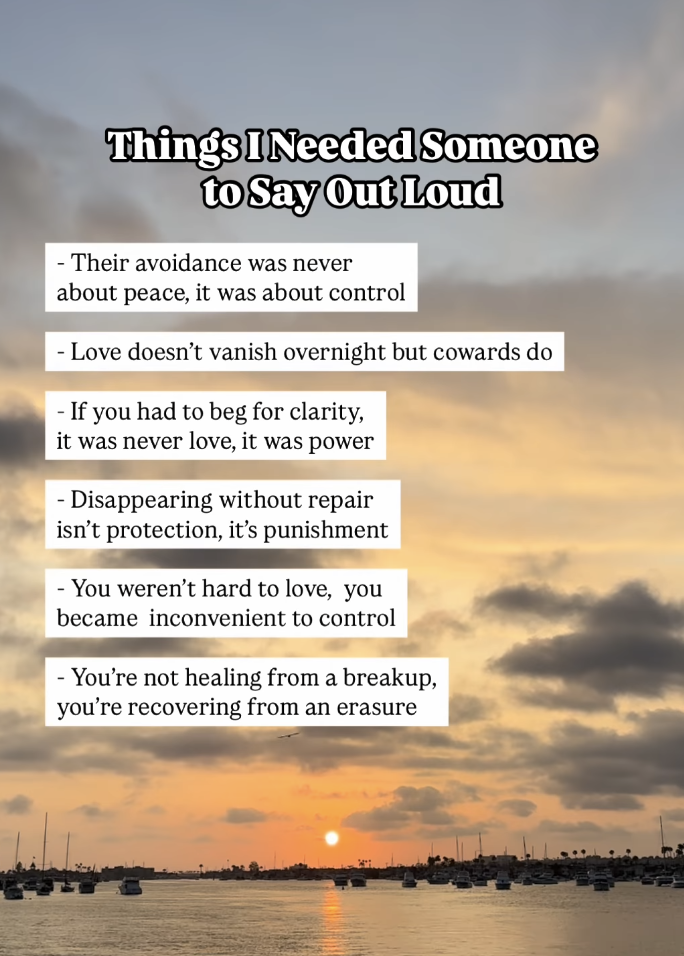 Things I Needed Someone
to Say Out Loud

- Their avoidance was never about peace, it was about control

- Love doesn't vanish overnight but cowards do

- If you had to beg for clarity, it was never love, it was power

- Disappearing without repair isn't protection, it's punishment

- You weren't hard to love, you became inconvenient to control

- You're not healing from a breakup, you're recovering from an erasure